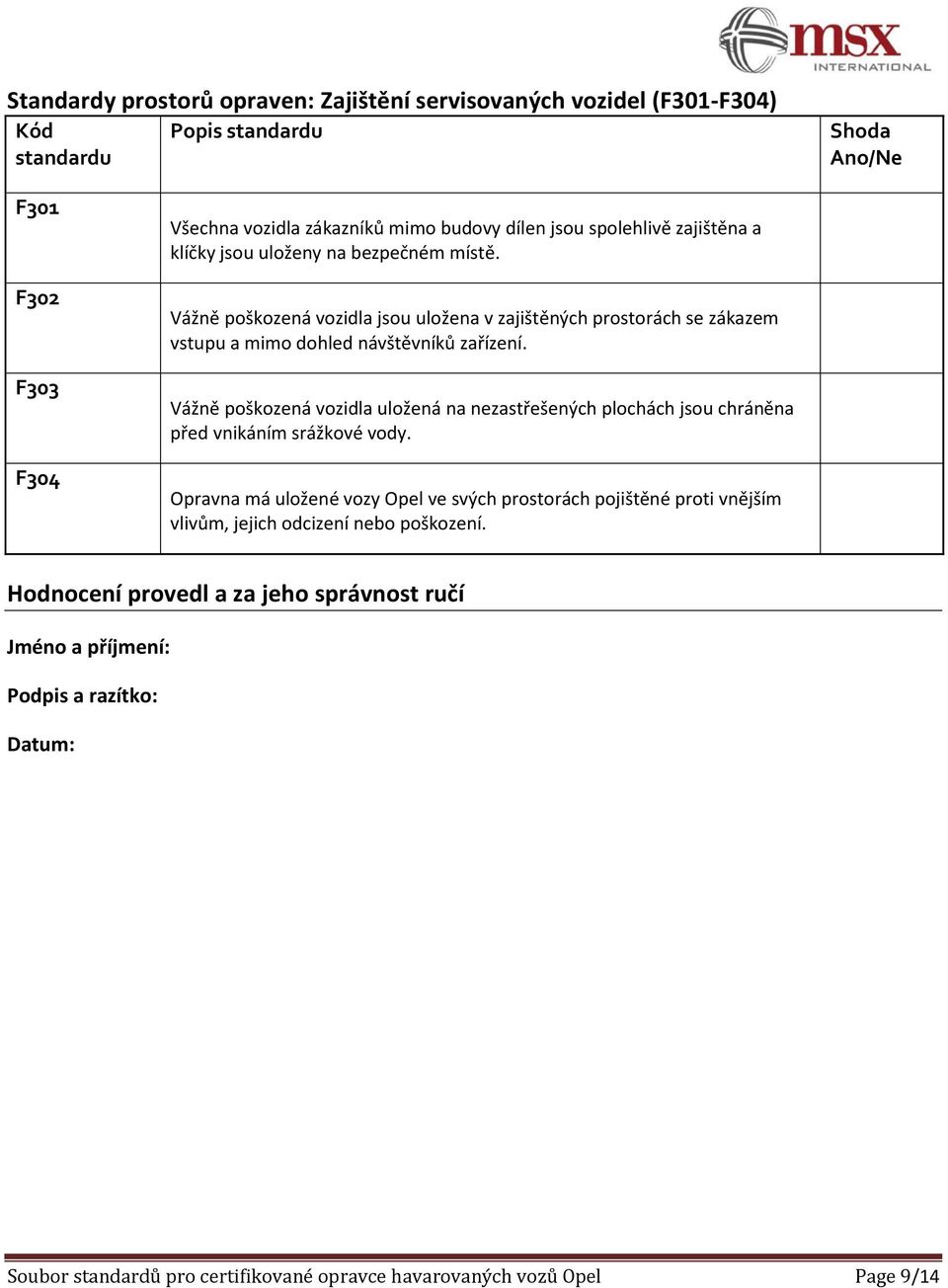 msx INTERNATIONAL

Standardy prostorů opraven: Zajištění servisovaných vozidel (F301-F304)

| Kód standardu | Popis standardu | Shoda Ano/Ne |
|---|---|---|
| F301 | Všechna vozidla zákazníků mimo budovy dílen jsou spolehlivě zajištěna a klíčky jsou uloženy na bezpečném místě. | |
| F302 | Vážně poškozená vozidla jsou uložena v zajištěných prostorách se zákazem vstupu a mimo dohled návštěvníků zařízení. | |
| F303 | Vážně poškozená vozidla uložená na nezastřešených plochách jsou chráněna před vnikáním srážkové vody. | |
| F304 | Opravna má uložené vozy Opel ve svých prostorách pojištěné proti vnějším vlivům, jejich odcizení nebo poškození. | |

Hodnocení provedl a za jeho správnost ručí

Jméno a příjmení:

Podpis a razítko:

Datum:

Soubor standardů pro certifikované opravce havarovaných vozů Opel Page 9/14